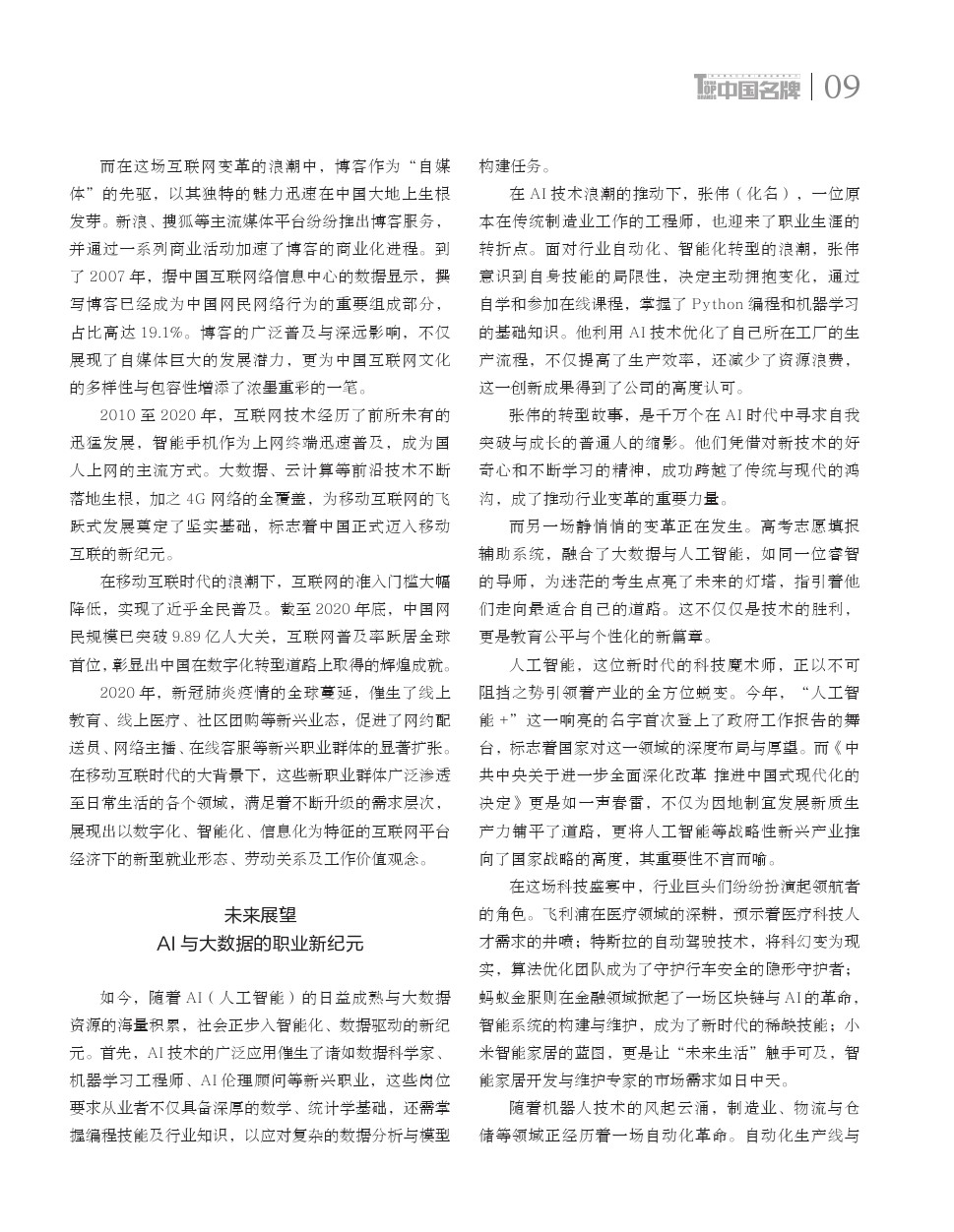 中国名牌 | 09

而在这场互联网变革的浪潮中，博客作为“自媒体”的先驱，以其独特的魅力迅速在中国大地上生根发芽。新浪、搜狐等主流媒体平台纷纷推出博客服务，并通过一系列商业活动加速了博客的商业化进程。到了 2007 年，据中国互联网络信息中心的数据显示，撰写博客已经成为中国网民网络行为的重要组成部分，占比高达 19.1%。博客的广泛普及与深远影响，不仅展现了自媒体巨大的发展潜力，更为中国互联网文化的多样性与包容性增添了浓墨重彩的一笔。

2010 至 2020 年，互联网技术经历了前所未有的迅猛发展，智能手机作为上网终端迅速普及，成为国人上网的主流方式。大数据、云计算等前沿技术不断落地生根，加之 4G 网络的全覆盖，为移动互联网的飞跃式发展奠定了坚实基础，标志着中国正式迈入移动互联的新纪元。

在移动互联时代的浪潮下，互联网的准入门槛大幅降低，实现了近乎全民普及。截至 2020 年底，中国网民规模已突破 9.89 亿人大关，互联网普及率跃居全球首位，彰显出中国在数字化转型道路上取得的辉煌成就。

2020 年，新冠肺炎疫情的全球蔓延，催生了线上教育、线上医疗、社区团购等新兴业态，促进了网约配送员、网络主播、在线客服等新兴职业群体的显著扩张。在移动互联时代的大背景下，这些新职业群体广泛渗透至日常生活的各个领域，满足着不断升级的需求层次，展现出以数字化、智能化、信息化为特征的互联网平台经济下的新型就业形态、劳动关系及工作价值观念。

未来展望
AI 与大数据的职业新纪元

如今，随着 AI（人工智能）的日益成熟与大数据资源的海量积累，社会正步入智能化、数据驱动的新纪元。首先，AI 技术的广泛应用催生了诸如数据科学家、机器学习工程师、AI 伦理顾问等新兴职业，这些岗位要求从业者不仅具备深厚的数学、统计学基础，还需掌握编程技能及行业知识，以应对复杂的数据分析与模型构建任务。

在 AI 技术浪潮的推动下，张伟（化名），一位原本在传统制造业工作的工程师，也迎来了职业生涯的转折点。面对行业自动化、智能化转型的浪潮，张伟意识到自身技能的局限性，决定主动拥抱变化，通过自学和参加在线课程，掌握了 Python 编程和机器学习的基础知识。他利用 AI 技术优化了自己所在工厂的生产流程，不仅提高了生产效率，还减少了资源浪费，这一创新成果得到了公司的高度认可。

张伟的转型故事，是千万个在 AI 时代中寻求自我突破与成长的普通人的缩影。他们凭借对新技术的好奇心和不断学习的精神，成功跨越了传统与现代的鸿沟，成了推动行业变革的重要力量。

而另一场静悄悄的变革正在发生。高考志愿填报辅助系统，融合了大数据与人工智能，如同一位睿智的导师，为迷茫的考生点亮了未来的灯塔，指引着他们走向最适合自己的道路。这不仅仅是技术的胜利，更是教育公平与个性化的新篇章。

人工智能，这位新时代的科技魔术师，正以不可阻挡之势引领着产业的全方位蜕变。今年，“人工智能 +”这一响亮的名字首次登上了政府工作报告的舞台，标志着国家对这一领域的深度布局与厚望。而《中共中央关于进一步全面深化改革 推进中国式现代化的决定》更是如一声春雷，不仅为因地制宜发展新质生产力铺平了道路，更将人工智能等战略性新兴产业推向了国家战略的高度，其重要性不言而喻。

在这场科技盛宴中，行业巨头们纷纷扮演起领航者的角色。飞利浦在医疗领域的深耕，预示着医疗科技人才需求的井喷；特斯拉的自动驾驶技术，将科幻变为现实，算法优化团队成为了守护行车安全的隐形守护者；蚂蚁金服则在金融领域掀起了一场区块链与 AI 的革命，智能系统的构建与维护，成为了新时代的稀缺技能；小米智能家居的蓝图，更是让“未来生活”触手可及，智能家居开发与维护专家的市场需求如日中天。

随着机器人技术的风起云涌，制造业、物流与仓储等领域正经历着一场自动化革命。自动化生产线与